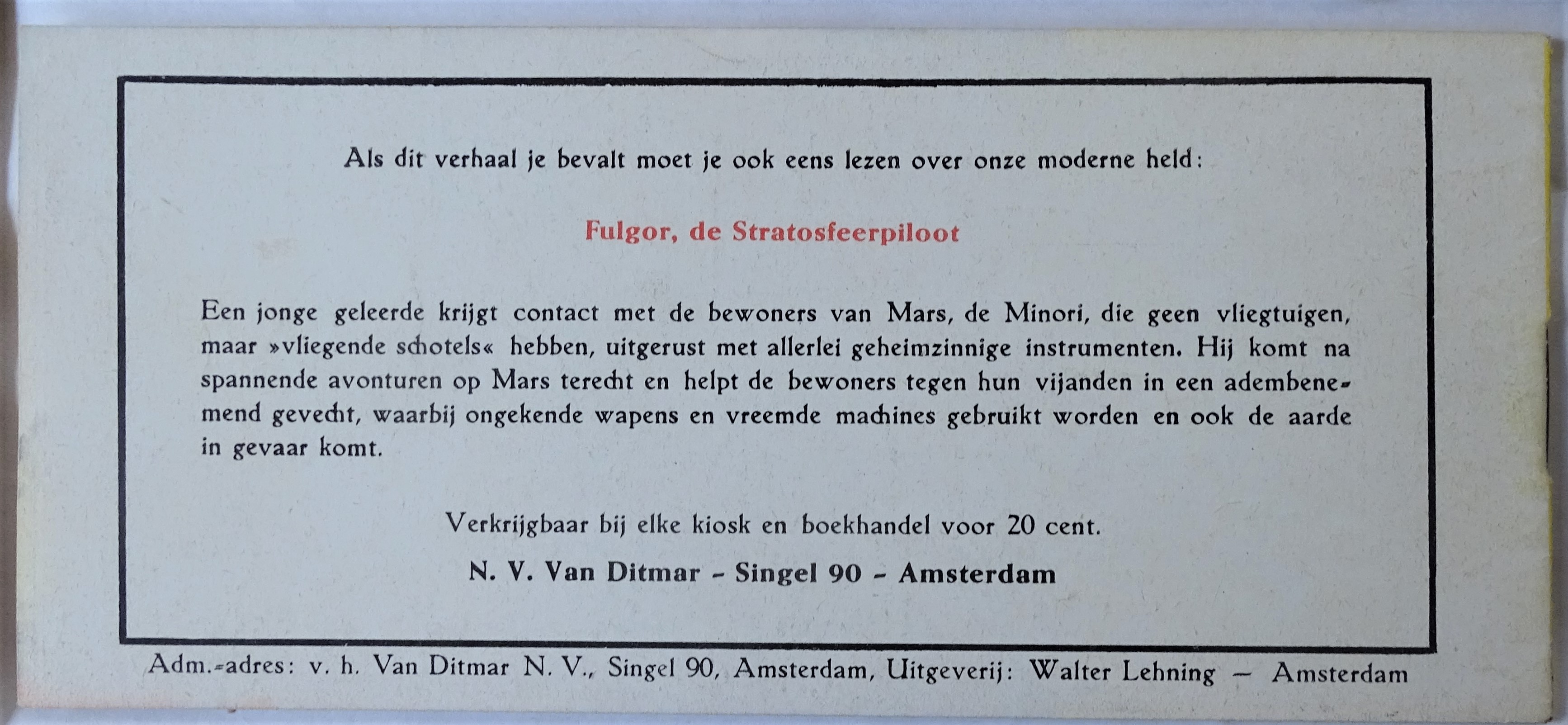 Als dit verhaal je bevalt moet je ook eens lezen over onze moderne held:

Fulgor, de Stratosfeerpiloot

Een jonge geleerde krijgt contact met de bewoners van Mars, de Minori, die geen vliegtuigen, maar »vliegende schotels« hebben, uitgerust met allerlei geheimzinnige instrumenten. Hij komt na spannende avonturen op Mars terecht en helpt de bewoners tegen hun vijanden in een adembenemend gevecht, waarbij ongekende wapens en vreemde machines gebruikt worden en ook de aarde in gevaar komt.

Verkrijgbaar bij elke kiosk en boekhandel voor 20 cent.

N. V. Van Ditmar - Singel 90 - Amsterdam

Adm.-adres: v. h. Van Ditmar N. V., Singel 90, Amsterdam, Uitgeverij: Walter Lehning — Amsterdam